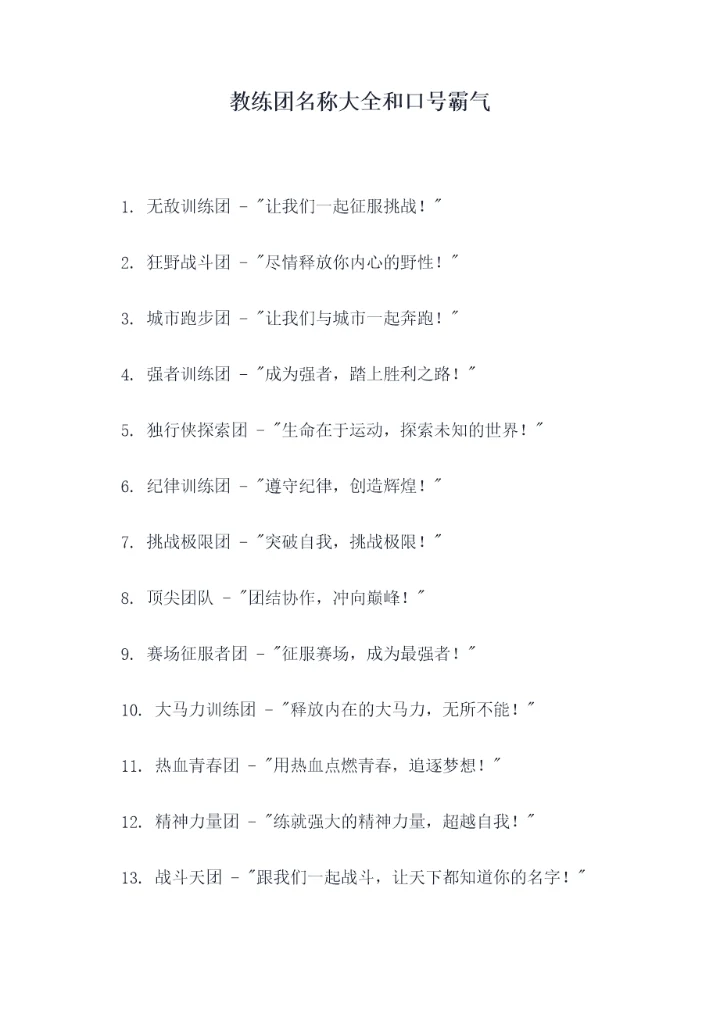 教练团名称大全和口号霸气

1. 无敌训练团 - "让我们一起征服挑战！"

2. 狂野战斗团 - "尽情释放你内心的野性！"

3. 城市跑步团 - "让我们与城市一起奔跑！"

4. 强者训练团 - "成为强者，踏上胜利之路！"

5. 独行侠探索团 - "生命在于运动，探索未知的世界！"

6. 纪律训练团 - "遵守纪律，创造辉煌！"

7. 挑战极限团 - "突破自我，挑战极限！"

8. 顶尖团队 - "团结协作，冲向巅峰！"

9. 赛场征服者团 - "征服赛场，成为最强者！"

10. 大马力训练团 - "释放内在的大马力，无所不能！"

11. 热血青春团 - "用热血点燃青春，追逐梦想！"

12. 精神力量团 - "练就强大的精神力量，超越自我！"

13. 战斗天团 - "跟我们一起战斗，让天下都知道你的名字！"